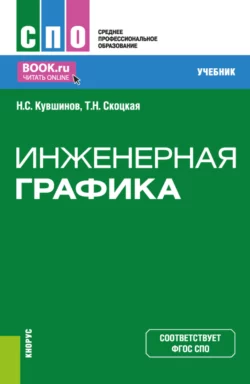 СПО

СРЕДНЕЕ
ПРОФЕССИОНАЛЬНОЕ
ОБРАЗОВАНИЕ

BOOK.ru
ЧИТАТЬ ONLINE

УЧЕБНИК

Н.С. Кувшинов, Т.Н. Скоцкая

ИНЖЕНЕРНАЯ
ГРАФИКА

КНОРУС

СООТВЕТСТВУЕТ
ФГОС СПО